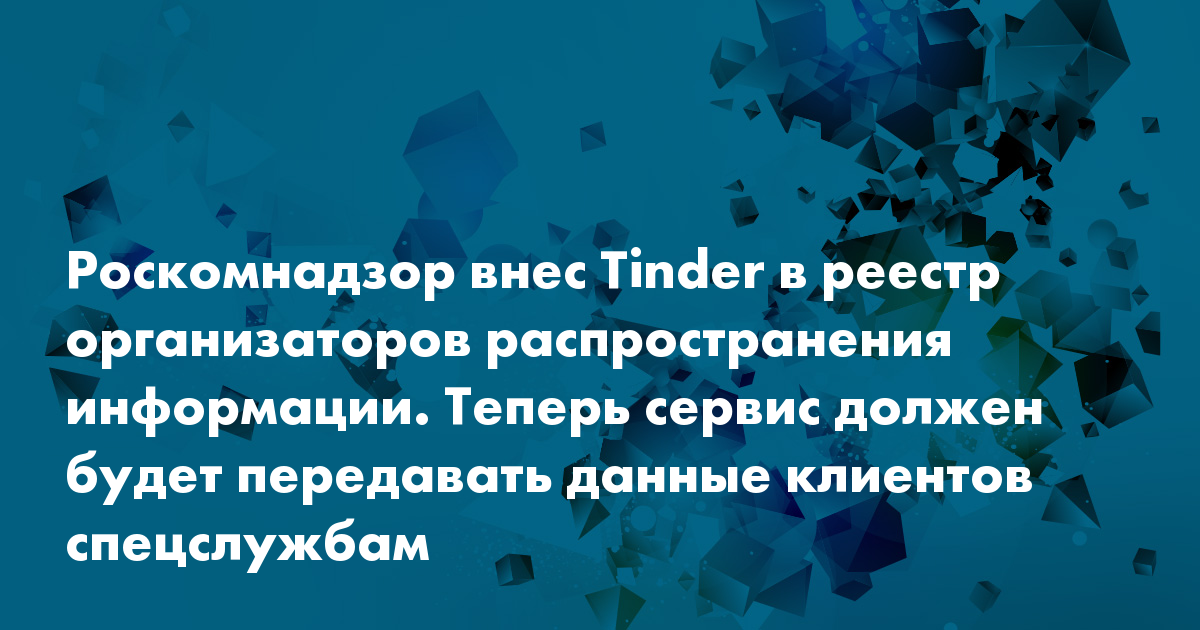 Роскомнадзор внес Tinder в реестр организаторов распространения информации. Теперь сервис должен будет передавать данные клиентов спецслужбам